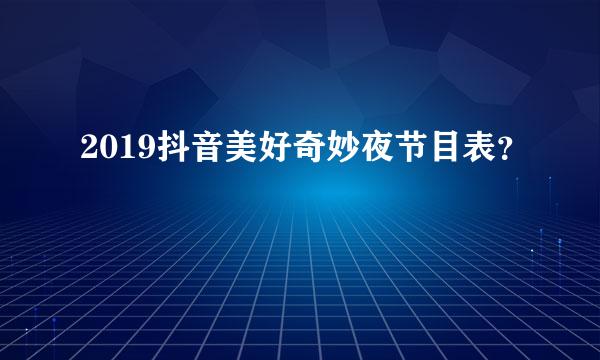 2019抖音美好奇妙夜节目表？